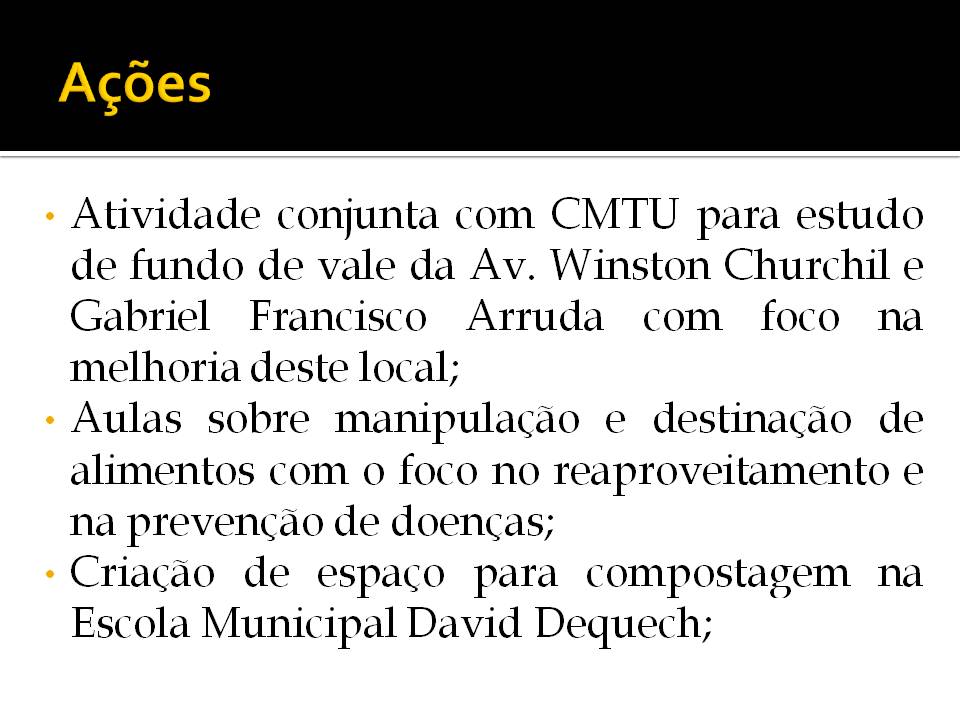 Ações

• Atividade conjunta com CMTU para estudo de fundo de vale da Av. Winston Churchil e Gabriel Francisco Arruda com foco na melhoria deste local;
• Aulas sobre manipulação e destinação de alimentos com o foco no reaproveitamento e na prevenção de doenças;
• Criação de espaço para compostagem na Escola Municipal David Dequech;